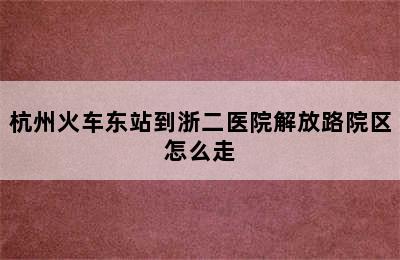 杭州火车东站到浙二医院解放路院区怎么走